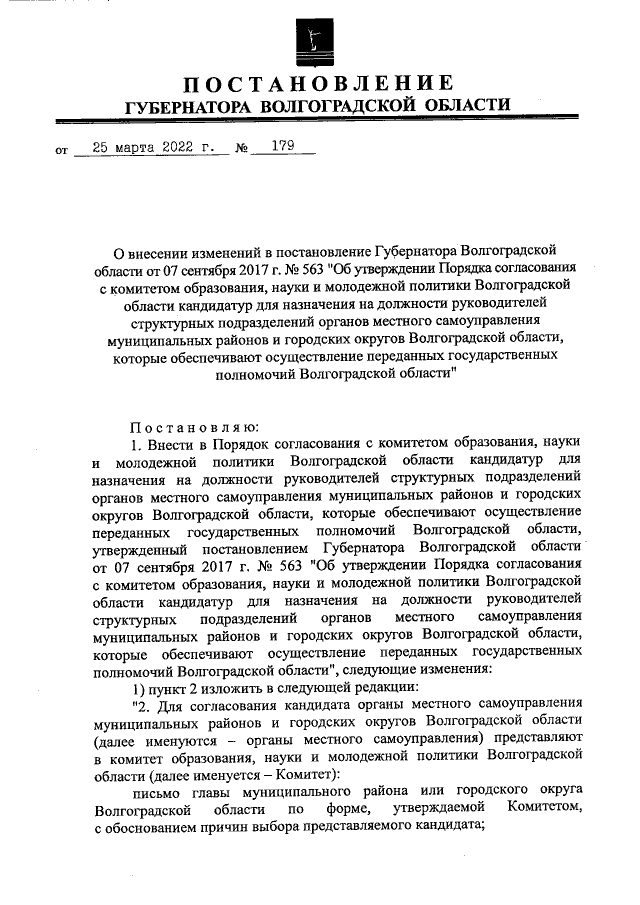 ПОСТАНОВЛЕНИЕ
ГУБЕРНАТОРА ВОЛГОГРАДСКОЙ ОБЛАСТИ

от 25 марта 2022 г. № 179

О внесении изменений в постановление Губернатора Волгоградской области от 07 сентября 2017 г. № 563 "Об утверждении Порядка согласования с комитетом образования, науки и молодежной политики Волгоградской области кандидатур для назначения на должности руководителей структурных подразделений органов местного самоуправления муниципальных районов и городских округов Волгоградской области, которые обеспечивают осуществление переданных государственных полномочий Волгоградской области"

Постановляю:
1. Внести в Порядок согласования с комитетом образования, науки и молодежной политики Волгоградской области кандидатур для назначения на должности руководителей структурных подразделений органов местного самоуправления муниципальных районов и городских округов Волгоградской области, которые обеспечивают осуществление переданных государственных полномочий Волгоградской области, утвержденный постановлением Губернатора Волгоградской области от 07 сентября 2017 г. № 563 "Об утверждении Порядка согласования с комитетом образования, науки и молодежной политики Волгоградской области кандидатур для назначения на должности руководителей структурных подразделений органов местного самоуправления муниципальных районов и городских округов Волгоградской области, которые обеспечивают осуществление переданных государственных полномочий Волгоградской области", следующие изменения:
1) пункт 2 изложить в следующей редакции:
"2. Для согласования кандидата органы местного самоуправления муниципальных районов и городских округов Волгоградской области (далее именуются – органы местного самоуправления) представляют в комитет образования, науки и молодежной политики Волгоградской области (далее именуется – Комитет):
письмо главы муниципального района или городского округа Волгоградской области по форме, утверждаемой Комитетом, с обоснованием причин выбора представляемого кандидата;